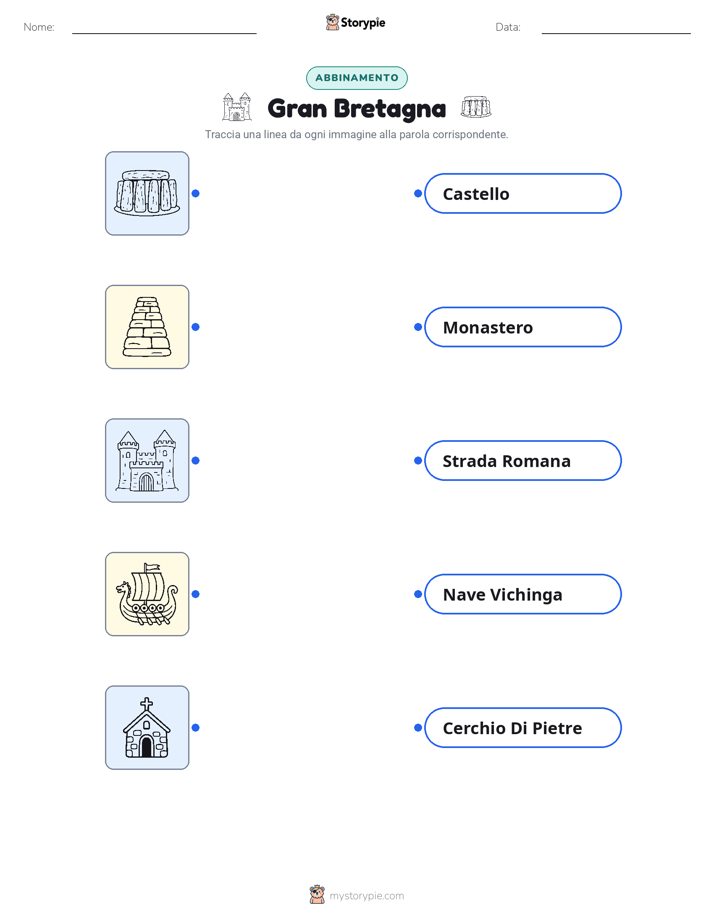 Nome: Storypie Data:

ABBINAMENTO

Gran Bretagna

Traccia una linea da ogni immagine alla parola corrispondente.

Castello

Monastero

Strada Romana

Nave Vichinga

Cerchio Di Pietre

mystorypie.com